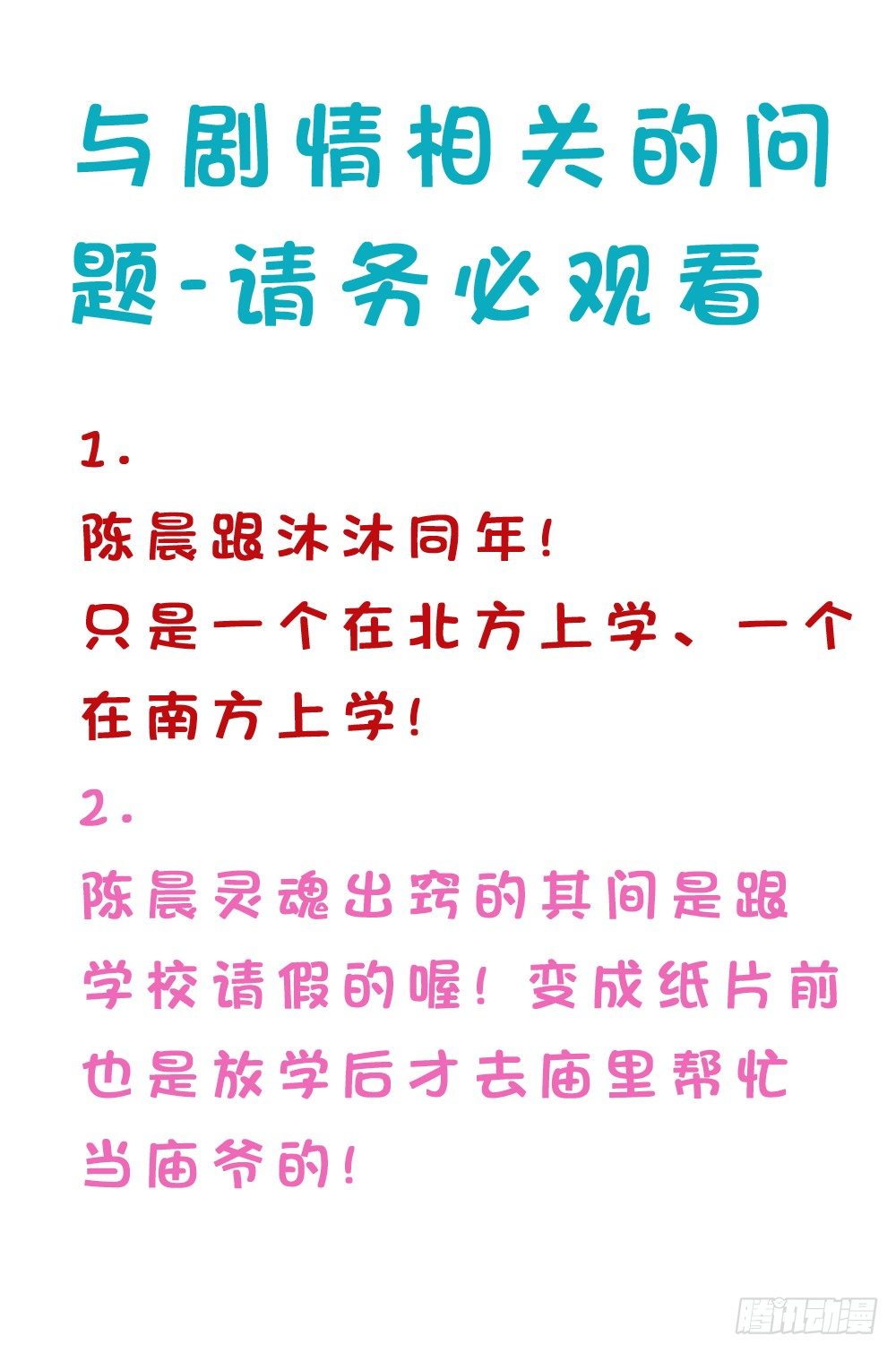 与剧情相关的问题-请务必观看

1.
陈晨跟沐沐同年！
只是一个在北方上学、一个在南方上学！

2.
陈晨灵魂出窍的其间是跟学校请假的喔！变成纸片前也是放学后才去庙里帮忙当庙爷的！

腾讯动漫